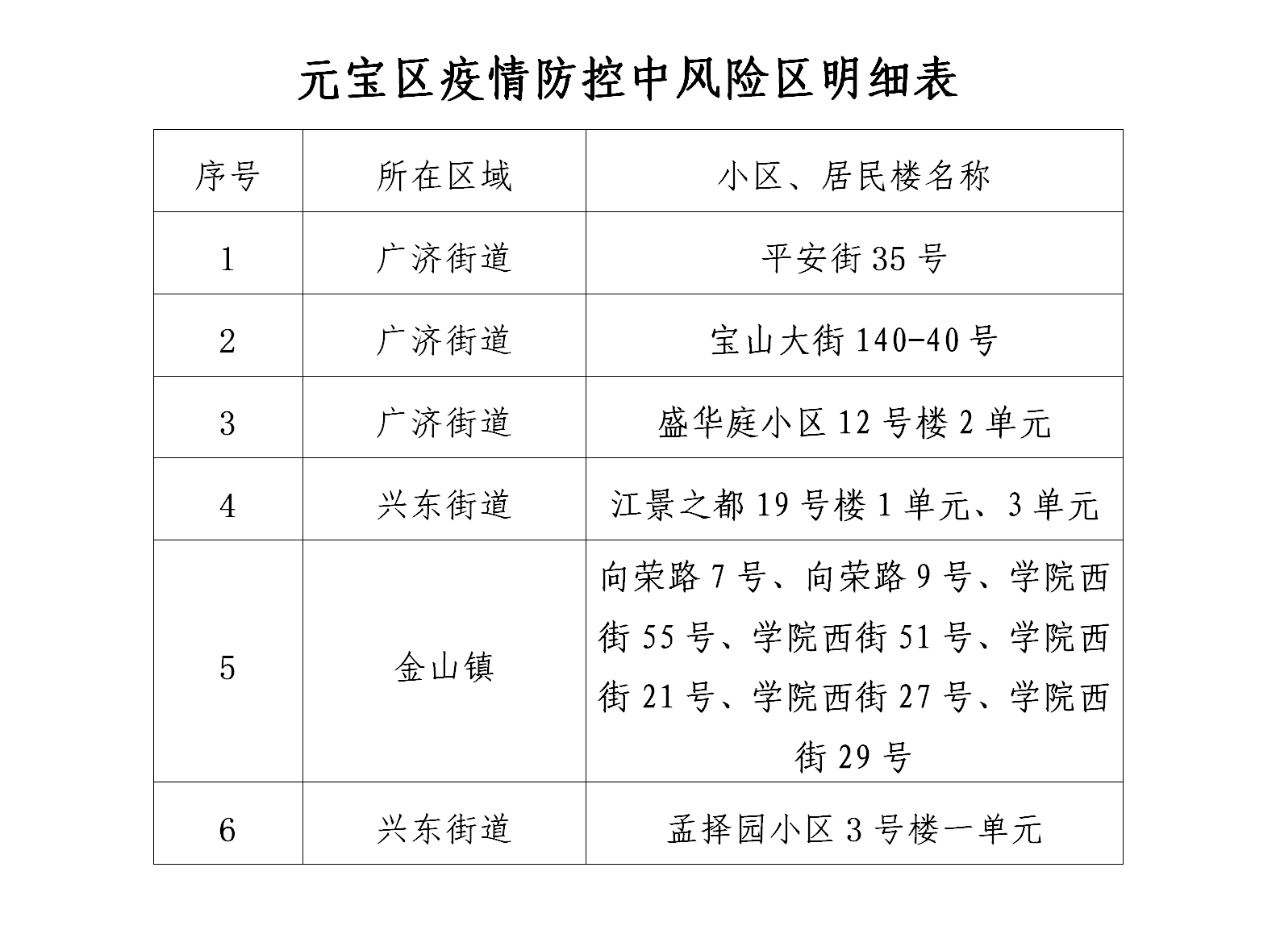 元宝区疫情防控中风险区明细表

| 序号 | 所在区域 | 小区、居民楼名称 |
|---|---|---|
| 1 | 广济街道 | 平安街 35 号 |
| 2 | 广济街道 | 宝山大街 140-40 号 |
| 3 | 广济街道 | 盛华庭小区 12 号楼 2 单元 |
| 4 | 兴东街道 | 江景之都 19 号楼 1 单元、3 单元 |
| 5 | 金山镇 | 向荣路 7 号、向荣路 9 号、学院西街 55 号、学院西街 51 号、学院西街 21 号、学院西街 27 号、学院西街 29 号 |
| 6 | 兴东街道 | 孟择园小区 3 号楼一单元 |